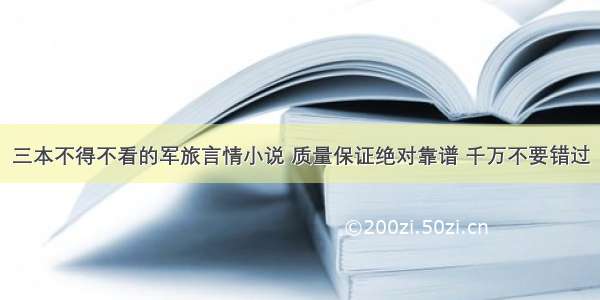 三本不得不看的军旅言情小说 质量保证绝对靠谱 千万不要错过

©200zi.50zi.cn